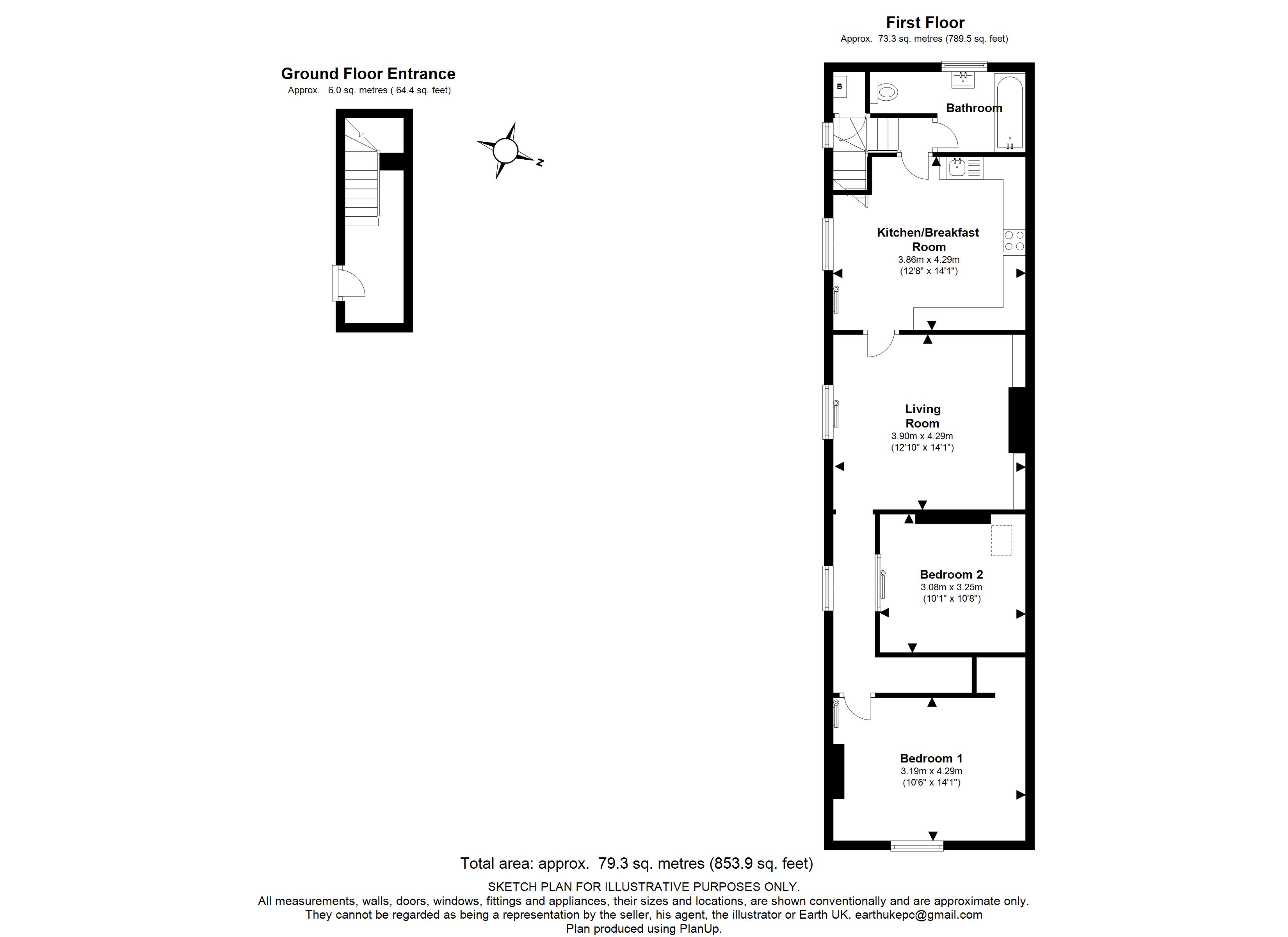 Ground Floor Entrance
Approx. 6.0 sq. metres ( 64.4 sq. feet)

N

First Floor
Approx. 73.3 sq. metres (789.5 sq. feet)

B

Bathroom

Kitchen/Breakfast Room
3.86m x 4.29m
(12'8" x 14'1")

Living Room
3.90m x 4.29m
(12'10" x 14'1")

Bedroom 2
3.08m x 3.25m
(10'1" x 10'8")

Bedroom 1
3.19m x 4.29m
(10'6" x 14'1")

Total area: approx. 79.3 sq. metres (853.9 sq. feet)

SKETCH PLAN FOR ILLUSTRATIVE PURPOSES ONLY.
All measurements, walls, doors, windows, fittings and appliances, their sizes and locations, are shown conventionally and are approximate only.
They cannot be regarded as being a representation by the seller, his agent, the illustrator or Earth UK. earthukepc@gmail.com
Plan produced using PlanUp.